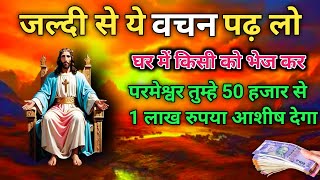 जल्दी से ये वचन पढ़ लो

घर में किसी को भेज कर

परमेश्वर तुम्हे 50 हजार से 1 लाख रुपया आशीष देगा